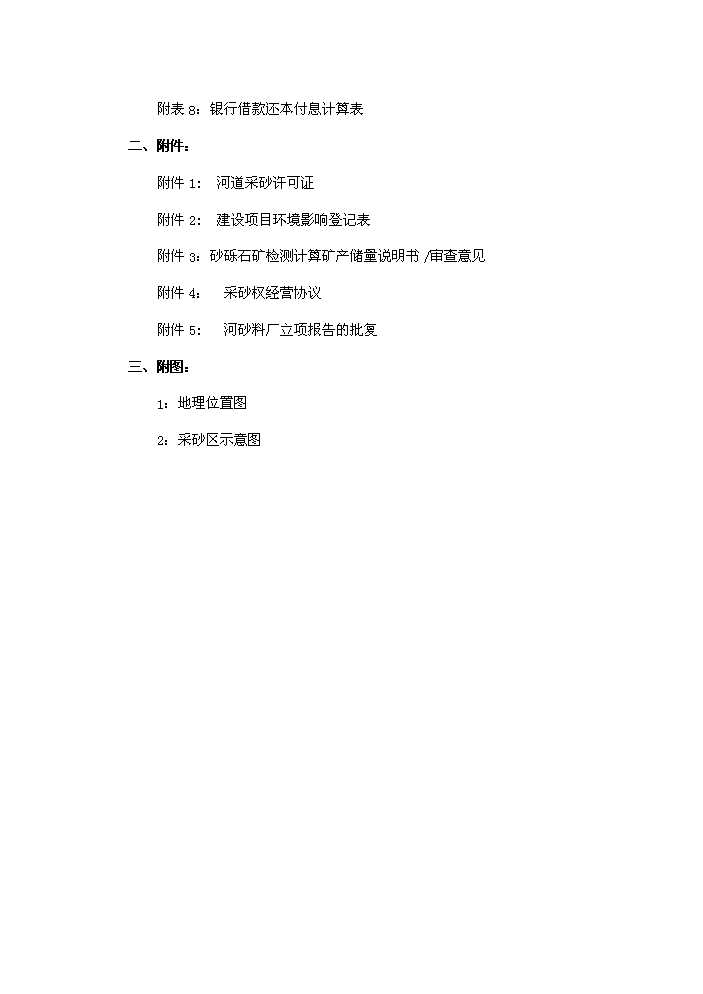 附表 8：银行借款还本付息计算表

二、附件：

附件 1： 河道采砂许可证

附件 2： 建设项目环境影响登记表

附件 3：砂砾石矿检测计算矿产储量说明书 /审查意见

附件 4： 采砂权经营协议

附件 5： 河砂料厂立项报告的批复

三、附图：

1：地理位置图

2：采砂区示意图